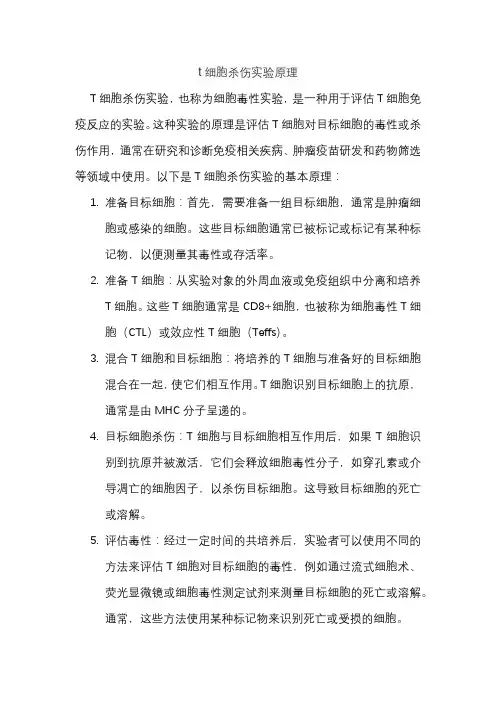 t 细胞杀伤实验原理

T 细胞杀伤实验，也称为细胞毒性实验，是一种用于评估 T 细胞免疫反应的实验。这种实验的原理是评估 T 细胞对目标细胞的毒性或杀伤作用，通常在研究和诊断免疫相关疾病、肿瘤疫苗研发和药物筛选等领域中使用。以下是 T 细胞杀伤实验的基本原理：

1. 准备目标细胞：首先，需要准备一组目标细胞，通常是肿瘤细胞或感染的细胞。这些目标细胞通常已被标记或标记有某种标记物，以便测量其毒性或存活率。

2. 准备 T 细胞：从实验对象的外周血液或免疫组织中分离和培养 T 细胞。这些 T 细胞通常是 CD8+细胞，也被称为细胞毒性 T 细胞（CTL）或效应性 T 细胞（Teffs）。

3. 混合 T 细胞和目标细胞：将培养的 T 细胞与准备好的目标细胞混合在一起，使它们相互作用。T 细胞识别目标细胞上的抗原，通常是由 MHC 分子呈递的。

4. 目标细胞杀伤：T 细胞与目标细胞相互作用后，如果 T 细胞识别到抗原并被激活，它们会释放细胞毒性分子，如穿孔素或介导凋亡的细胞因子，以杀伤目标细胞。这导致目标细胞的死亡或溶解。

5. 评估毒性：经过一定时间的共培养后，实验者可以使用不同的方法来评估 T 细胞对目标细胞的毒性，例如通过流式细胞术、荧光显微镜或细胞毒性测定试剂来测量目标细胞的死亡或溶解。通常，这些方法使用某种标记物来识别死亡或受损的细胞。